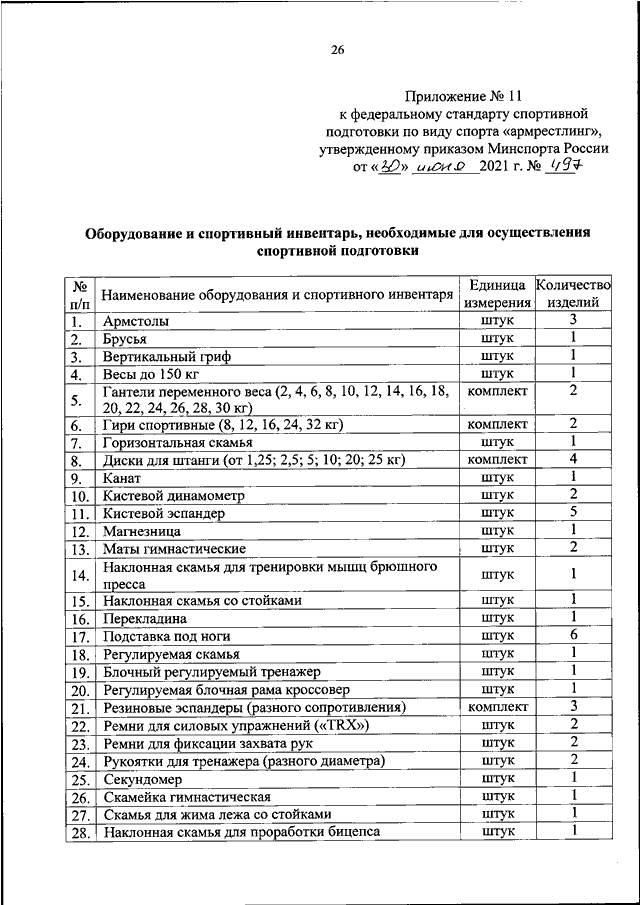 26

Приложение № 11
к федеральному стандарту спортивной подготовки по виду спорта «армрестлинг», утвержденному приказом Минспорта России
от «30» июня 2021 г. № 497

Оборудование и спортивный инвентарь, необходимые для осуществления спортивной подготовки

| № п/п | Наименование оборудования и спортивного инвентаря | Единица измерения | Количество изделий |
|---|---|---|---|
| 1. | Армстолы | штук | 3 |
| 2. | Брусья | штук | 1 |
| 3. | Вертикальный гриф | штук | 1 |
| 4. | Весы до 150 кг | штук | 1 |
| 5. | Гантели переменного веса (2, 4, 6, 8, 10, 12, 14, 16, 18, 20, 22, 24, 26, 28, 30 кг) | комплект | 2 |
| 6. | Гири спортивные (8, 12, 16, 24, 32 кг) | комплект | 2 |
| 7. | Горизонтальная скамья | штук | 1 |
| 8. | Диски для штанги (от 1,25; 2,5; 5; 10; 20; 25 кг) | комплект | 4 |
| 9. | Канат | штук | 1 |
| 10. | Кистевой динамометр | штук | 2 |
| 11. | Кистевой эспандер | штук | 5 |
| 12. | Магнезница | штук | 1 |
| 13. | Маты гимнастические | штук | 2 |
| 14. | Наклонная скамья для тренировки мышц брюшного пресса | штук | 1 |
| 15. | Наклонная скамья со стойками | штук | 1 |
| 16. | Перекладина | штук | 1 |
| 17. | Подставка под ноги | штук | 6 |
| 18. | Регулируемая скамья | штук | 1 |
| 19. | Блочный регулируемый тренажер | штук | 1 |
| 20. | Регулируемая блочная рама кроссовер | штук | 1 |
| 21. | Резиновые эспандеры (разного сопротивления) | комплект | 3 |
| 22. | Ремни для силовых упражнений («TRX») | штук | 2 |
| 23. | Ремни для фиксации захвата рук | штук | 2 |
| 24. | Рукоятки для тренажера (разного диаметра) | штук | 2 |
| 25. | Секундомер | штук | 1 |
| 26. | Скамейка гимнастическая | штук | 1 |
| 27. | Скамья для жима лежа со стойками | штук | 1 |
| 28. | Наклонная скамья для проработки бицепса | штук | 1 |